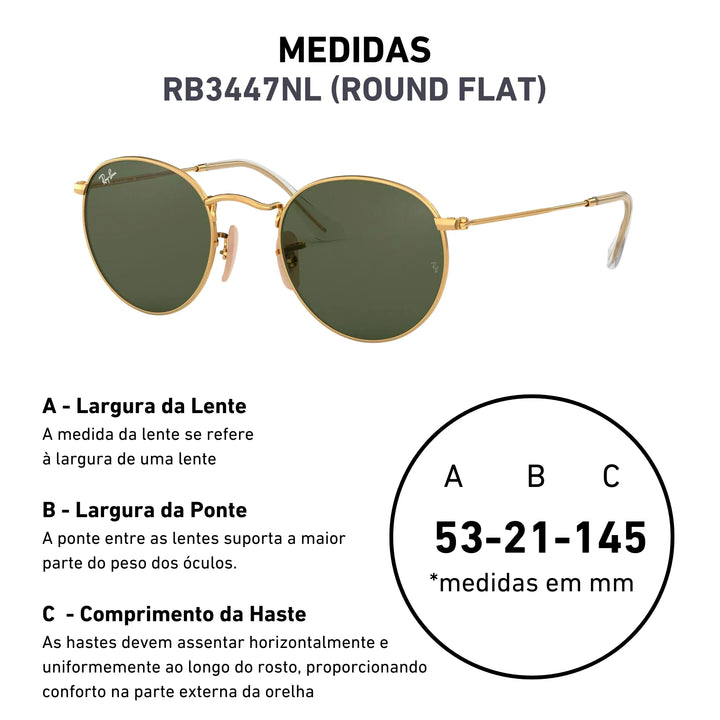 MEDIDAS
RB3447NL (ROUND FLAT)

A - Largura da Lente
A medida da lente se refere à largura de uma lente

B - Largura da Ponte
A ponte entre as lentes suporta a maior parte do peso dos óculos.

C - Comprimento da Haste
As hastes devem assentar horizontalmente e uniformemente ao longo do rosto, proporcionando conforto na parte externa da orelha

A B C
53-21-145
*medidas em mm